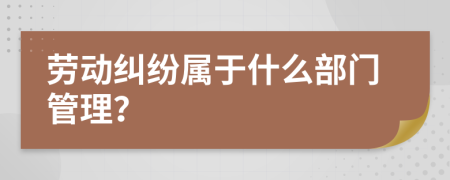 劳动纠纷属于什么部门管理?